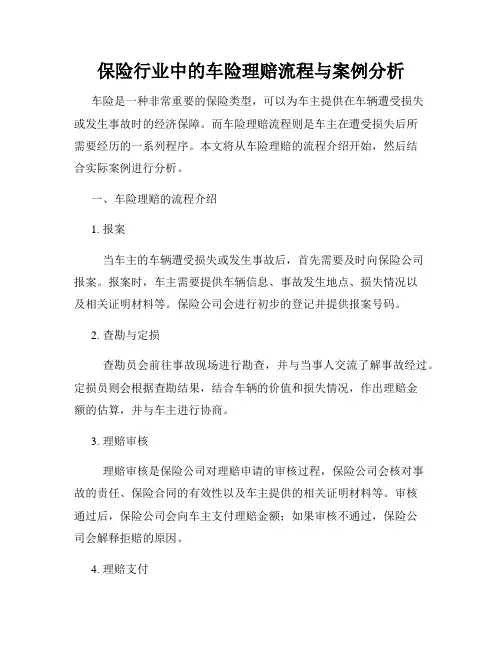 保险行业中的车险理赔流程与案例分析

车险是一种非常重要的保险类型，可以为车主提供在车辆遭受损失或发生事故时的经济保障。而车险理赔流程则是车主在遭受损失后所需要经历的一系列程序。本文将从车险理赔的流程介绍开始，然后结合实际案例进行分析。

一、车险理赔的流程介绍

1. 报案

当车主的车辆遭受损失或发生事故后，首先需要及时向保险公司报案。报案时，车主需要提供车辆信息、事故发生地点、损失情况以及相关证明材料等。保险公司会进行初步的登记并提供报案号码。

2. 查勘与定损

查勘员会前往事故现场进行勘查，并与当事人交流了解事故经过。定损员则会根据查勘结果，结合车辆的价值和损失情况，作出理赔金额的估算，并与车主进行协商。

3. 理赔审核

理赔审核是保险公司对理赔申请的审核过程，保险公司会核对事故的责任、保险合同的有效性以及车主提供的相关证明材料等。审核通过后，保险公司会向车主支付理赔金额；如果审核不通过，保险公司会解释拒赔的原因。

4. 理赔支付